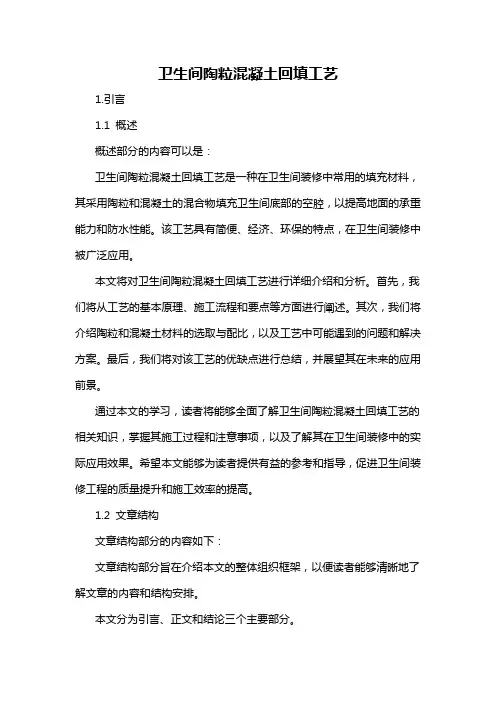 卫生间陶粒混凝土回填工艺

1.引言

1.1 概述

概述部分的内容可以是：

卫生间陶粒混凝土回填工艺是一种在卫生间装修中常用的填充材料，其采用陶粒和混凝土的混合物填充卫生间底部的空腔，以提高地面的承重能力和防水性能。该工艺具有简便、经济、环保的特点，在卫生间装修中被广泛应用。

本文将对卫生间陶粒混凝土回填工艺进行详细介绍和分析。首先，我们将从工艺的基本原理、施工流程和要点等方面进行阐述。其次，我们将介绍陶粒和混凝土材料的选取与配比，以及工艺中可能遇到的问题和解决方案。最后，我们将对该工艺的优缺点进行总结，并展望其在未来的应用前景。

通过本文的学习，读者将能够全面了解卫生间陶粒混凝土回填工艺的相关知识，掌握其施工过程和注意事项，以及了解其在卫生间装修中的实际应用效果。希望本文能够为读者提供有益的参考和指导，促进卫生间装修工程的质量提升和施工效率的提高。

1.2 文章结构

文章结构部分的内容如下：

文章结构部分旨在介绍本文的整体组织框架，以便读者能够清晰地了解文章的内容和结构安排。

本文分为引言、正文和结论三个主要部分。